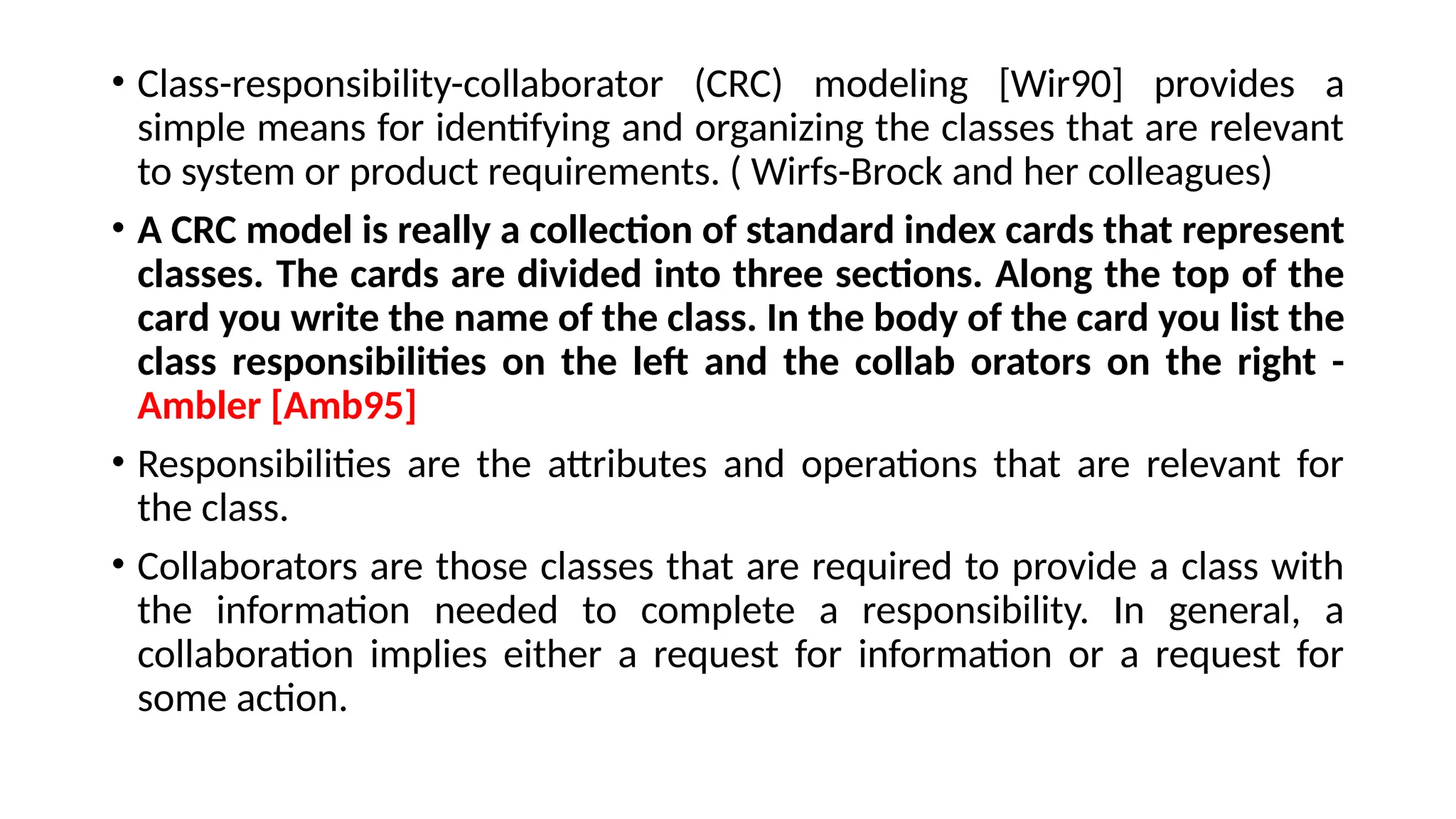 • Class-responsibility-collaborator (CRC) modeling [Wir90] provides a simple means for identifying and organizing the classes that are relevant to system or product requirements. ( Wirfs-Brock and her colleagues)

• A CRC model is really a collection of standard index cards that represent classes. The cards are divided into three sections. Along the top of the card you write the name of the class. In the body of the card you list the class responsibilities on the left and the collab orators on the right - Ambler [Amb95]

• Responsibilities are the attributes and operations that are relevant for the class.

• Collaborators are those classes that are required to provide a class with the information needed to complete a responsibility. In general, a collaboration implies either a request for information or a request for some action.